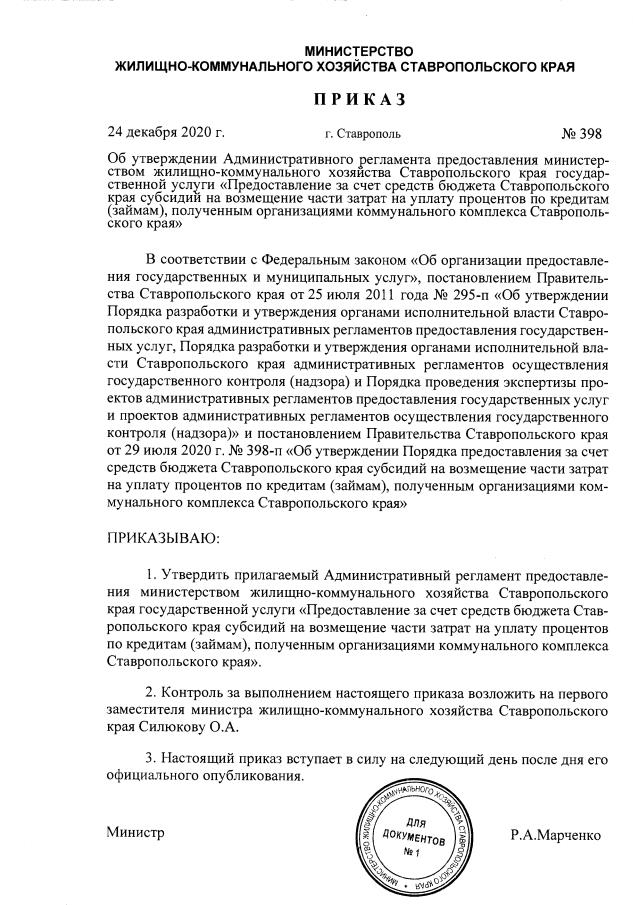 МИНИСТЕРСТВО
ЖИЛИЩНО-КОММУНАЛЬНОГО ХОЗЯЙСТВА СТАВРОПОЛЬСКОГО КРАЯ

ПРИКАЗ

24 декабря 2020 г. г. Ставрополь № 398

Об утверждении Административного регламента предоставления министерством жилищно-коммунального хозяйства Ставропольского края государственной услуги «Предоставление за счет средств бюджета Ставропольского края субсидий на возмещение части затрат на уплату процентов по кредитам (займам), полученным организациями коммунального комплекса Ставропольского края»

В соответствии с Федеральным законом «Об организации предоставления государственных и муниципальных услуг», постановлением Правительства Ставропольского края от 25 июля 2011 года № 295-п «Об утверждении Порядка разработки и утверждения органами исполнительной власти Ставропольского края административных регламентов предоставления государственных услуг, Порядка разработки и утверждения органами исполнительной власти Ставропольского края административных регламентов осуществления государственного контроля (надзора) и Порядка проведения экспертизы проектов административных регламентов предоставления государственных услуг и проектов административных регламентов осуществления государственного контроля (надзора)» и постановлением Правительства Ставропольского края от 29 июля 2020 г. № 398-п «Об утверждении Порядка предоставления за счет средств бюджета Ставропольского края субсидий на возмещение части затрат на уплату процентов по кредитам (займам), полученным организациями коммунального комплекса Ставропольского края»

ПРИКАЗЫВАЮ:

1. Утвердить прилагаемый Административный регламент предоставления министерством жилищно-коммунального хозяйства Ставропольского края государственной услуги «Предоставление за счет средств бюджета Ставропольского края субсидий на возмещение части затрат на уплату процентов по кредитам (займам), полученным организациями коммунального комплекса Ставропольского края».

2. Контроль за выполнением настоящего приказа возложить на первого заместителя министра жилищно-коммунального хозяйства Ставропольского края Силюкову О.А.

3. Настоящий приказ вступает в силу на следующий день после дня его официального опубликования.

Министр

МИНИСТЕРСТВО ЖИЛИЩНО-КОММУНАЛЬНОГО ХОЗЯЙСТВА СТАВРОПОЛЬСКОГО КРАЯ
ДЛЯ ДОКУМЕНТОВ № 1

Р.А.Марченко